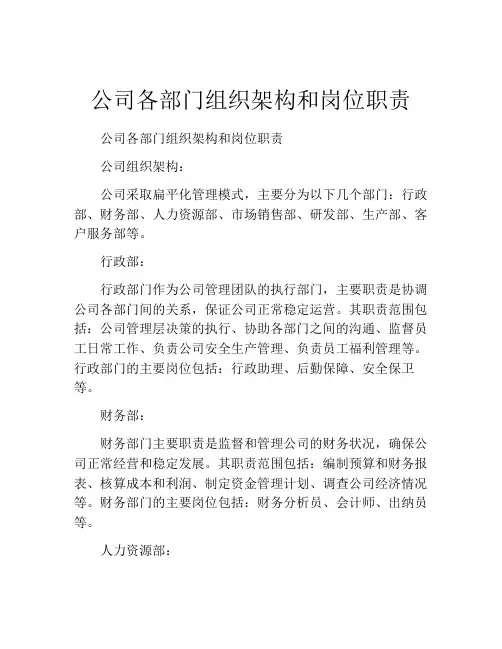 公司各部门组织架构和岗位职责

公司各部门组织架构和岗位职责

公司组织架构：

公司采取扁平化管理模式，主要分为以下几个部门：行政部、财务部、人力资源部、市场销售部、研发部、生产部、客户服务部等。

行政部：

行政部门作为公司管理团队的执行部门，主要职责是协调公司各部门间的关系，保证公司正常稳定运营。其职责范围包括：公司管理层决策的执行、协助各部门之间的沟通、监督员工日常工作、负责公司安全生产管理、负责员工福利管理等。行政部门的主要岗位包括：行政助理、后勤保障、安全保卫等。

财务部：

财务部门主要职责是监督和管理公司的财务状况，确保公司正常经营和稳定发展。其职责范围包括：编制预算和财务报表、核算成本和利润、制定资金管理计划、调查公司经济情况等。财务部门的主要岗位包括：财务分析员、会计师、出纳员等。

人力资源部：